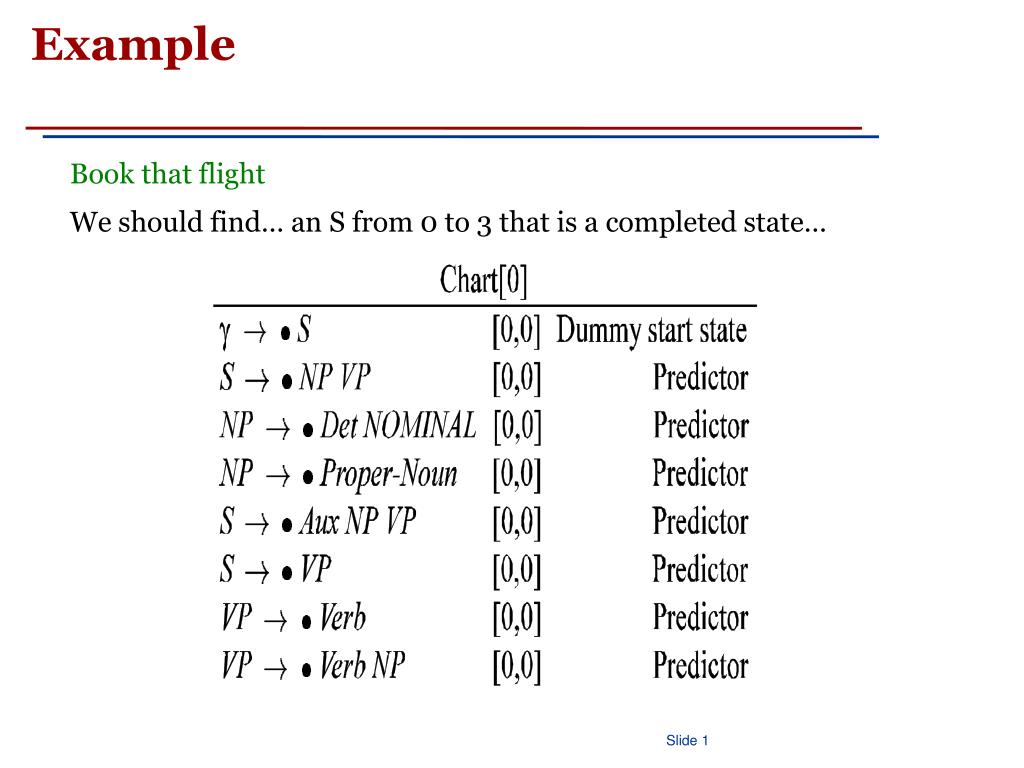 Example

Book that flight

We should find... an S from 0 to 3 that is a completed state...

Chart[0]

| | | |
|---|---|---|
| $\gamma \rightarrow \bullet S$ | [0,0] | Dummy start state |
| $S \rightarrow \bullet NP\ VP$ | [0,0] | Predictor |
| $NP \rightarrow \bullet Det\ NOMINAL$ | [0,0] | Predictor |
| $NP \rightarrow \bullet Proper\text{-}Noun$ | [0,0] | Predictor |
| $S \rightarrow \bullet Aux\ NP\ VP$ | [0,0] | Predictor |
| $S \rightarrow \bullet VP$ | [0,0] | Predictor |
| $VP \rightarrow \bullet Verb$ | [0,0] | Predictor |
| $VP \rightarrow \bullet Verb\ NP$ | [0,0] | Predictor |

Slide 1